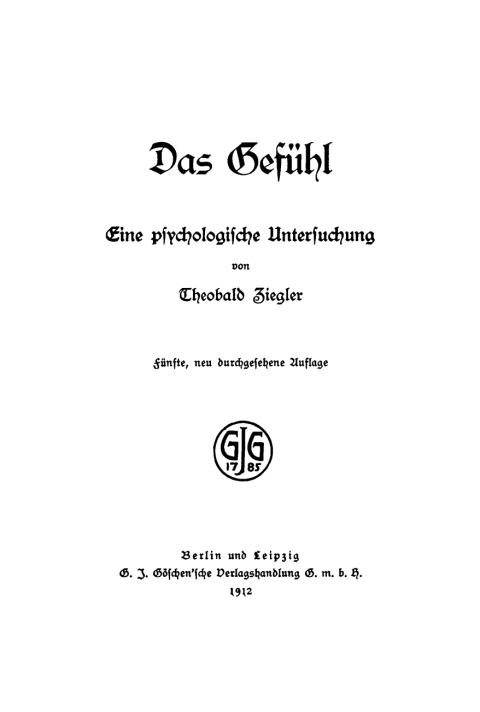 Das Gefühl

Eine psychologische Untersuchung

von

Theobald Ziegler

Fünfte, neu durchgesehene Auflage

GJG
17 85

Berlin und Leipzig
G. J. Göschen'sche Verlagshandlung G. m. b. H.
1912